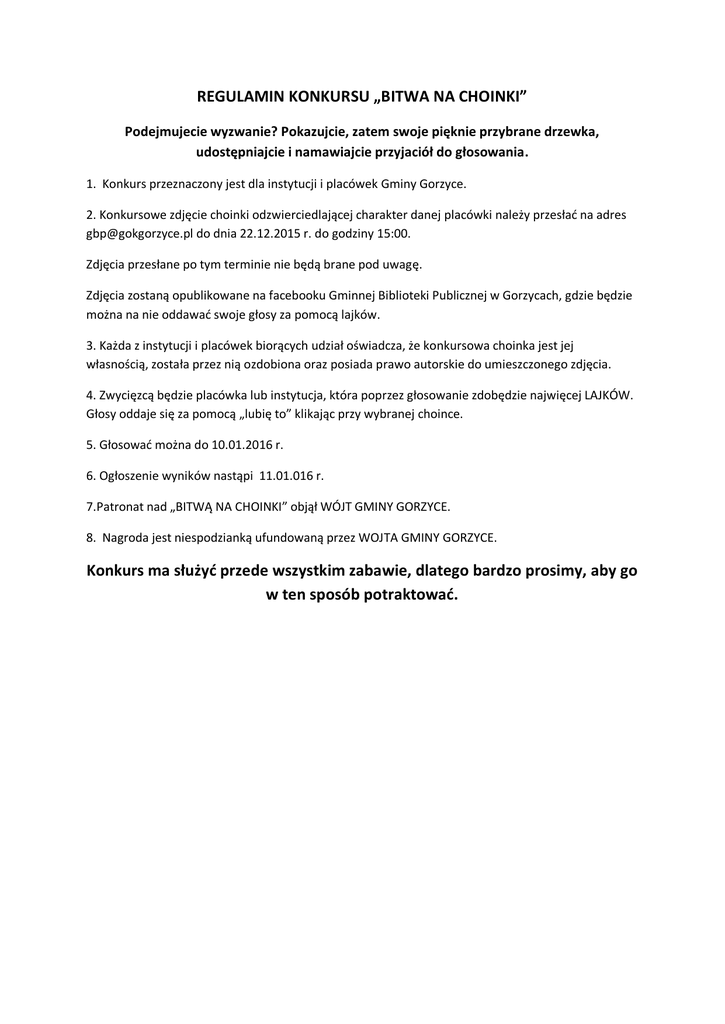 REGULAMIN KONKURSU „BITWA NA CHOINKI”

Podejmujecie wyzwanie? Pokazujcie, zatem swoje pięknie przybrane drzewka, udostępniajcie i namawiajcie przyjaciół do głosowania.

1. Konkurs przeznaczony jest dla instytucji i placówek Gminy Gorzyce.

2. Konkursowe zdjęcie choinki odzwierciedlającej charakter danej placówki należy przesłać na adres gbp@gokgorzyce.pl do dnia 22.12.2015 r. do godziny 15:00.

Zdjęcia przesłane po tym terminie nie będą brane pod uwagę.

Zdjęcia zostaną opublikowane na facebooku Gminnej Biblioteki Publicznej w Gorzycach, gdzie będzie można na nie oddawać swoje głosy za pomocą lajków.

3. Każda z instytucji i placówek biorących udział oświadcza, że konkursowa choinka jest jej własnością, została przez nią ozdobiona oraz posiada prawo autorskie do umieszczonego zdjęcia.

4. Zwycięzcą będzie placówka lub instytucja, która poprzez głosowanie zdobędzie najwięcej LAJKÓW. Głosy oddaje się za pomocą „lubię to” klikając przy wybranej choince.

5. Głosować można do 10.01.2016 r.

6. Ogłoszenie wyników nastąpi 11.01.016 r.

7.Patronat nad „BITWĄ NA CHOINKI” objął WÓJT GMINY GORZYCE.

8. Nagroda jest niespodzianką ufundowaną przez WOJTA GMINY GORZYCE.

Konkurs ma służyć przede wszystkim zabawie, dlatego bardzo prosimy, aby go w ten sposób potraktować.